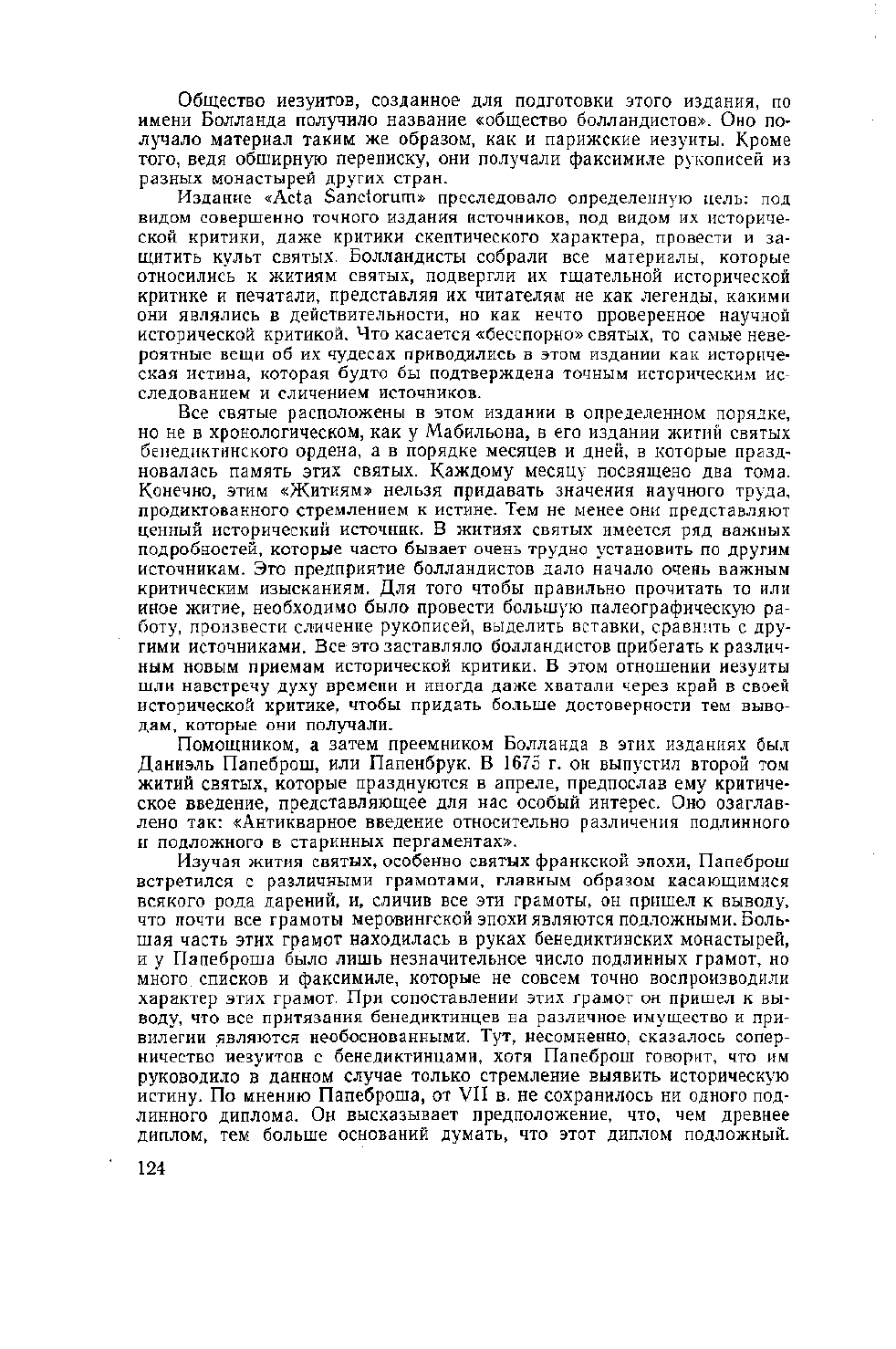 Общество иезуитов, созданное для подготовки этого издания, по имени Болланда получило название «общество болландистов». Оно получало материал таким же образом, как и парижские иезуиты. Кроме того, ведя обширную переписку, они получали факсимиле рукописей из разных монастырей других стран.

Издание «Acta Sanctorum» преследовало определенную цель: под видом совершенно точного издания источников, под видом их исторической критики, даже критики скептического характера, провести и защитить культ святых. Болландисты собрали все материалы, которые относились к житиям святых, подвергли их тщательной исторической критике и печатали, представляя их читателям не как легенды, какими они являлись в действительности, но как нечто проверенное научной исторической критикой. Что касается «бесспорно» святых, то самые невероятные вещи об их чудесах приводились в этом издании как историческая истина, которая будто бы подтверждена точным историческим исследованием и сличением источников.

Все святые расположены в этом издании в определенном порядке, но не в хронологическом, как у Мабильона, в его издании житий святых бенедиктинского ордена, а в порядке месяцев и дней, в которые праздновалась память этих святых. Каждому месяцу посвящено два тома. Конечно, этим «Житиям» нельзя придавать значения научного труда, продиктованного стремлением к истине. Тем не менее они представляют ценный исторический источник. В житиях святых имеется ряд важных подробностей, которые часто бывает очень трудно установить по другим источникам. Это предприятие болландистов дало начало очень важным критическим изысканиям. Для того чтобы правильно прочитать то или иное житие, необходимо было провести большую палеографическую работу, произвести сличение рукописей, выделить вставки, сравнить с другими источниками. Все это заставляло болландистов прибегать к различным новым приемам исторической критики. В этом отношении иезуиты шли навстречу духу времени и иногда даже хватали через край в своей исторической критике, чтобы придать больше достоверности тем выводам, которые они получали.

Помощником, а затем преемником Болланда в этих изданиях был Даниэль Папеброш, или Папенбрук. В 1675 г. он выпустил второй том житий святых, которые празднуются в апреле, предпослав ему критическое введение, представляющее для нас особый интерес. Оно озаглавлено так: «Антикварное введение относительно различения подлинного и подложного в старинных пергаментах».

Изучая жития святых, особенно святых франкской эпохи, Папеброш встретился с различными грамотами, главным образом касающимися всякого рода дарений, и, сличив все эти грамоты, он пришел к выводу, что почти все грамоты меровингской эпохи являются подложными. Большая часть этих грамот находилась в руках бенедиктинских монастырей, и у Папеброша было лишь незначительное число подлинных грамот, но много списков и факсимиле, которые не совсем точно воспроизводили характер этих грамот. При сопоставлении этих грамот он пришел к выводу, что все притязания бенедиктинцев на различное имущество и привилегии являются необоснованными. Тут, несомненно, сказалось соперничество иезуитов с бенедиктинцами, хотя Папеброш говорит, что им руководило в данном случае только стремление выявить историческую истину. По мнению Папеброша, от VII в. не сохранилось ни одного подлинного диплома. Он высказывает предположение, что, чем древнее диплом, тем больше оснований думать, что этот диплом подложный.

124